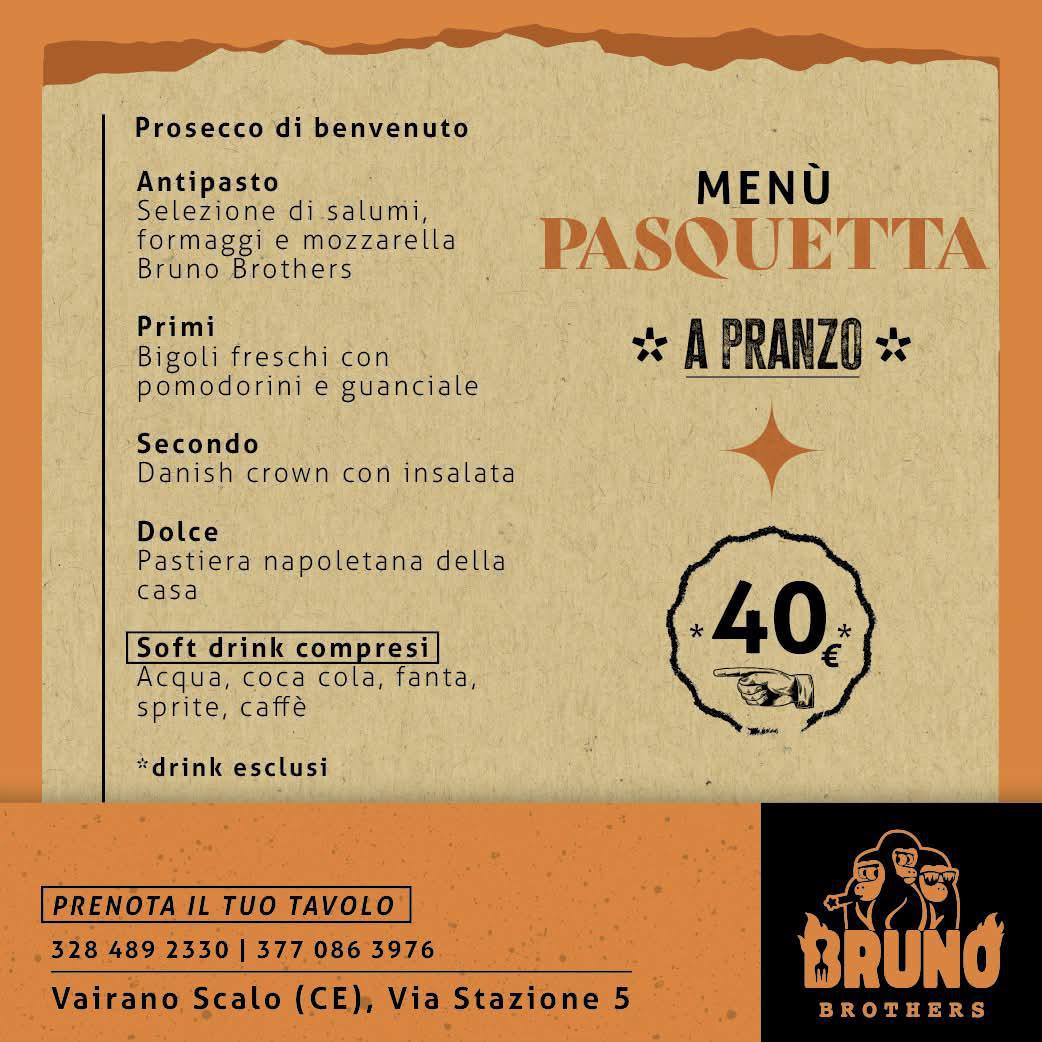 Prosecco di benvenuto

Antipasto
Selezione di salumi, formaggi e mozzarella Bruno Brothers

Primi
Bigoli freschi con pomodorini e guanciale

Secondo
Danish crown con insalata

Dolce
Pastiera napoletana della casa

Soft drink compresi
Acqua, coca cola, fanta, sprite, caffè

*drink esclusi

MENÙ
PASQUETTA

A PRANZO

*40€*

PRENOTA IL TUO TAVOLO
328 489 2330 | 377 086 3976
Vairano Scalo (CE), Via Stazione 5

BRUNO
BROTHERS